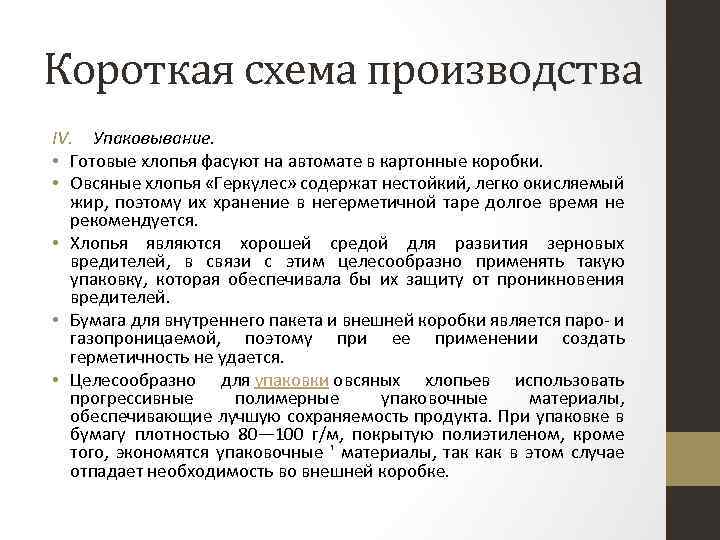 Короткая схема производства

IV. Упаковывание.

• Готовые хлопья фасуют на автомате в картонные коробки.

• Овсяные хлопья «Геркулес» содержат нестойкий, легко окисляемый жир, поэтому их хранение в негерметичной таре долгое время не рекомендуется.

• Хлопья являются хорошей средой для развития зерновых вредителей, в связи с этим целесообразно применять такую упаковку, которая обеспечивала бы их защиту от проникновения вредителей.

• Бумага для внутреннего пакета и внешней коробки является паро- и газопроницаемой, поэтому при ее применении создать герметичность не удается.

• Целесообразно для упаковки овсяных хлопьев использовать прогрессивные полимерные упаковочные материалы, обеспечивающие лучшую сохраняемость продукта. При упаковке в бумагу плотностью 80—100 г/м, покрытую полиэтиленом, кроме того, экономятся упаковочные ' материалы, так как в этом случае отпадает необходимость во внешней коробке.